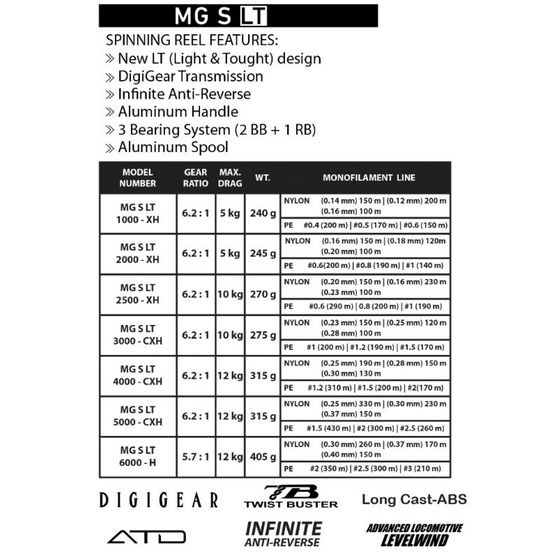 MG S LT

SPINNING REEL FEATURES:
» New LT (Light & Tought) design
» DigiGear Transmission
» Infinite Anti-Reverse
» Aluminum Handle
» 3 Bearing System (2 BB + 1 RB)
» Aluminum Spool

| MODEL NUMBER | GEAR RATIO | MAX. DRAG | WT. | MONOFILAMENT LINE |
|---|---|---|---|---|
| MG S LT 1000 - XH | 6.2 : 1 | 5 kg | 240 g | NYLON (0.14 mm) 150 m \| (0.12 mm) 200 m (0.16 mm) 100 m |
| | | | | PE #0.4 (200 m) \| #0.5 (170 m) \| #0.6 (150 m) |
| MG S LT 2000 - XH | 6.2 : 1 | 5 kg | 245 g | NYLON (0.16 mm) 150 m \| (0.18 mm) 120m (0.20 mm) 100 m |
| | | | | PE #0.6(200 m) \| #0.8 (190 m) \| #1 (140 m) |
| MG S LT 2500 - XH | 6.2 : 1 | 10 kg | 270 g | NYLON (0.20 mm) 150 m \| (0.16 mm) 230 m (0.23 mm) 100 m |
| | | | | PE #0.6 (290 m) \| 0.8 (200 m) \| #1 (190 m) |
| MG S LT 3000 - CXH | 6.2 : 1 | 10 kg | 275 g | NYLON (0.23 mm) 150 m \| (0.25 mm) 120 m (0.28 mm) 100 m |
| | | | | PE #1 (200 m) \| #1.2 (190 m) \| #1.5 (170 m) |
| MG S LT 4000 - CXH | 6.2 : 1 | 12 kg | 315 g | NYLON (0.25 mm) 190 m \| (0.28 mm) 150 m (0.30 mm) 130 m |
| | | | | PE #1.2 (310 m) \| #1.5 (200 m) \| #2(170 m) |
| MG S LT 5000 - CXH | 6.2 : 1 | 12 kg | 315 g | NYLON (0.25 mm) 330 m \| (0.30 mm) 230 m (0.37 mm) 150 m |
| | | | | PE #1.5 (430 m) \| #2 (300 m) \| #2.5 (260 m) |
| MG S LT 6000 - H | 5.7 : 1 | 12 kg | 405 g | NYLON (0.30 mm) 260 m \| (0.37 mm) 170 m (0.40 mm) 150 m |
| | | | | PE #2 (350 m) \| #2.5 (300 m) \| #3 (210 m) |

DIGIGEAR
TB TWIST BUSTER
Long Cast-ABS
ATD
INFINITE ANTI-REVERSE
ADVANCED LOCOMOTIVE LEVELWIND